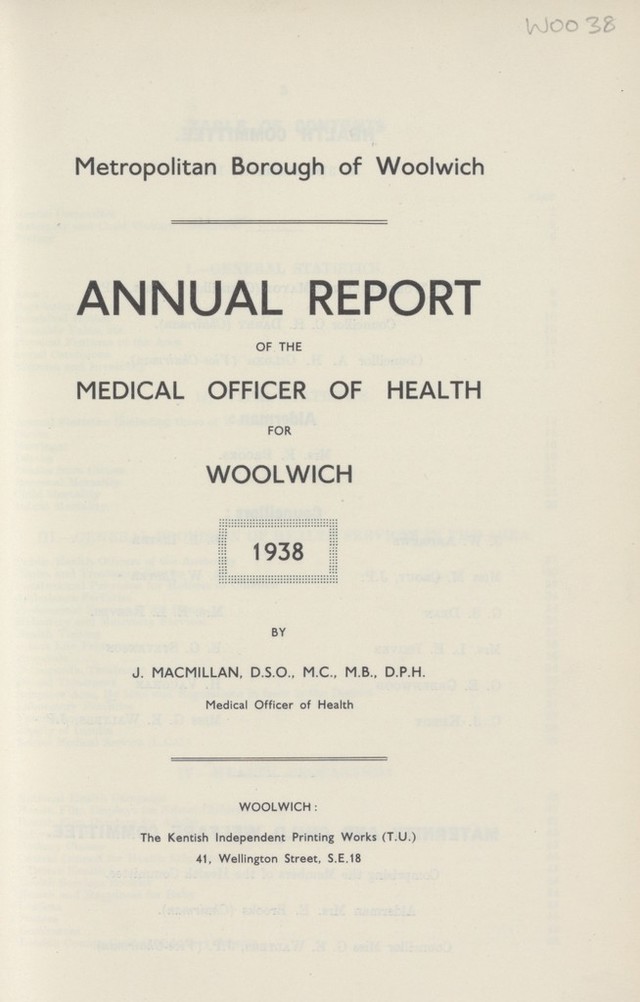 WOO 38

Metropolitan Borough of Woolwich

ANNUAL REPORT

OF THE

MEDICAL OFFICER OF HEALTH

FOR

WOOLWICH

1938

BY

J. MACMILLAN, D.S.O., M.C., M.B., D.P.H.

Medical Officer of Health

WOOLWICH:

The Kentish Independent Printing Works (T.U.)

41, Wellington Street, S.E.18